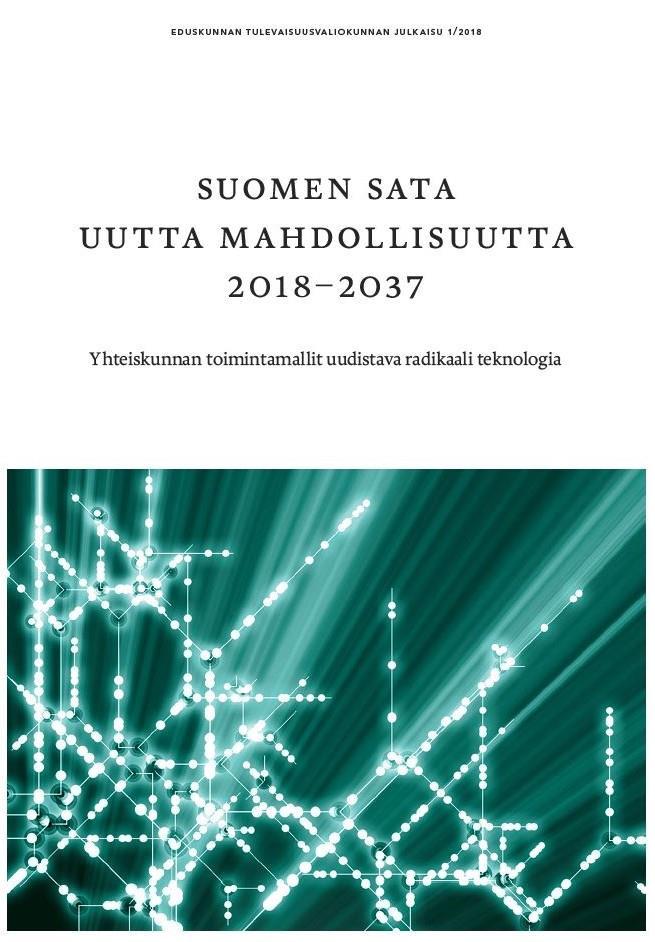 EDUSKUNNAN TULEVAISUUSVALIOKUNNAN JULKAISU 1/2018

SUOMEN SATA
UUTTA MAHDOLLISUUTTA
2018–2037

Yhteiskunnan toimintamallit uudistava radikaali teknologia